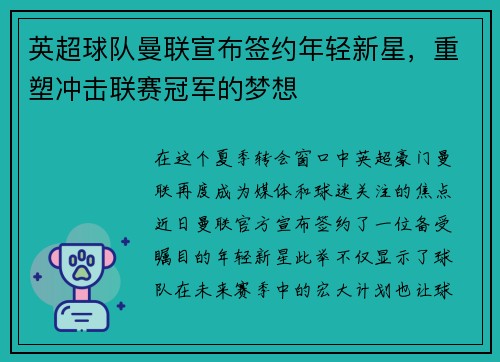 英超球队曼联宣布签约年轻新星，重塑冲击联赛冠军的梦想

在这个夏季转会窗口中英超豪门曼联再度成为媒体和球迷关注的焦点近日曼联官方宣布签约了一位备受瞩目的年轻新星此举不仅显示了球队在未来赛季中的宏大计划也让球